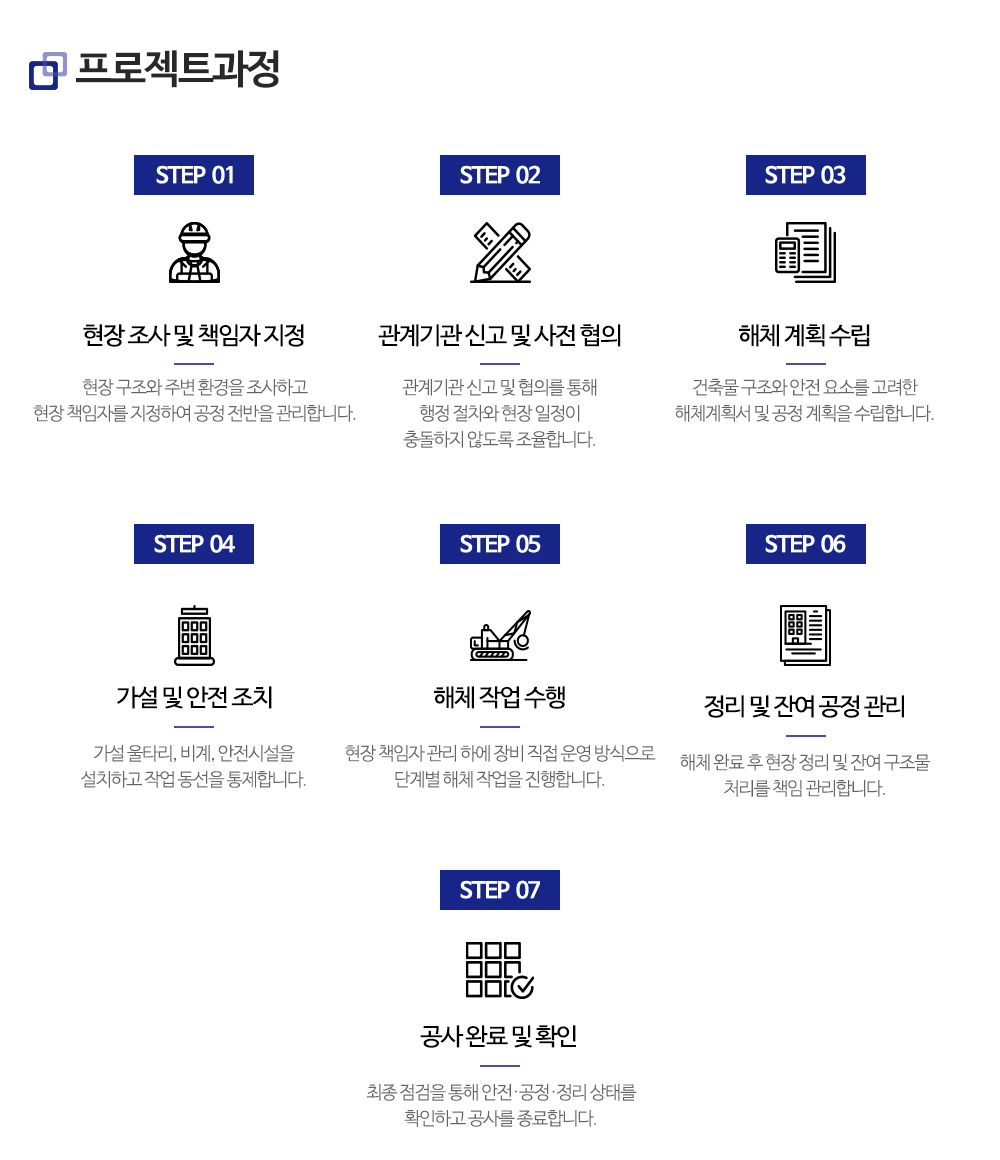 프로젝트과정

STEP 01

현장 조사 및 책임자 지정

현장 구조와 주변 환경을 조사하고
현장 책임자를 지정하여 공정 전반을 관리합니다.

STEP 02

관계기관 신고 및 사전 협의

관계기관 신고 및 협의를 통해
행정 절차와 현장 일정이
충돌하지 않도록 조율합니다.

STEP 03

해체 계획 수립

건축물 구조와 안전 요소를 고려한
해체계획서 및 공정 계획을 수립합니다.

STEP 04

가설 및 안전 조치

가설 울타리, 비계, 안전시설을
설치하고 작업 동선을 통제합니다.

STEP 05

해체 작업 수행

현장 책임자 관리 하에 장비 직접 운영 방식으로
단계별 해체 작업을 진행합니다.

STEP 06

정리 및 잔여 공정 관리

해체 완료 후 현장 정리 및 잔여 구조물
처리를 책임 관리합니다.

STEP 07

공사 완료 및 확인

최종 점검을 통해 안전·공정·정리 상태를
확인하고 공사를 종료합니다.